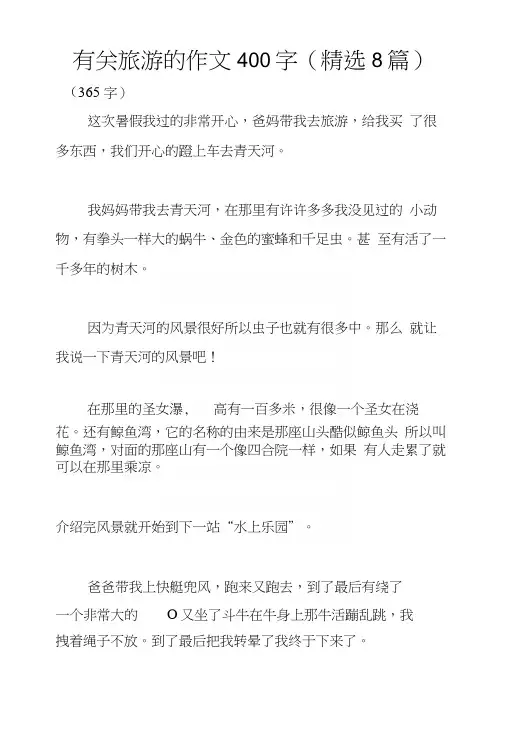 有关旅游的作文 400 字（精选 8 篇）

（365 字）

这次暑假我过的非常开心，爸妈带我去旅游，给我买 了很多东西，我们开心的蹬上车去青天河。

我妈妈带我去青天河，在那里有许许多多我没见过的 小动物，有拳头一样大的蜗牛、金色的蜜蜂和千足虫。甚 至有活了一千多年的树木。

因为青天河的风景很好所以虫子也就有很多中。那么 就让我说一下青天河的风景吧！

在那里的圣女瀑，  高有一百多米，很像一个圣女在浇花。还有鲸鱼湾，它的名称的由来是那座山头酷似鲸鱼头 所以叫鲸鱼湾，对面的那座山有一个像四合院一样，如果 有人走累了就可以在那里乘凉。

介绍完风景就开始到下一站“水上乐园”。

爸爸带我上快艇兜风，跑来又跑去，到了最后有绕了一个非常大的  O 又坐了斗牛在牛身上那牛活蹦乱跳，我拽着绳子不放。到了最后把我转晕了我终于下来了。